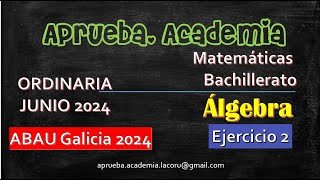 Aprueba. Academia

Matemáticas
Bachillerato

ORDINARIA
JUNIO 2024

Álgebra

ABAU Galicia 2024

Ejercicio 2

aprueba.academia.lacoru@gmail.com